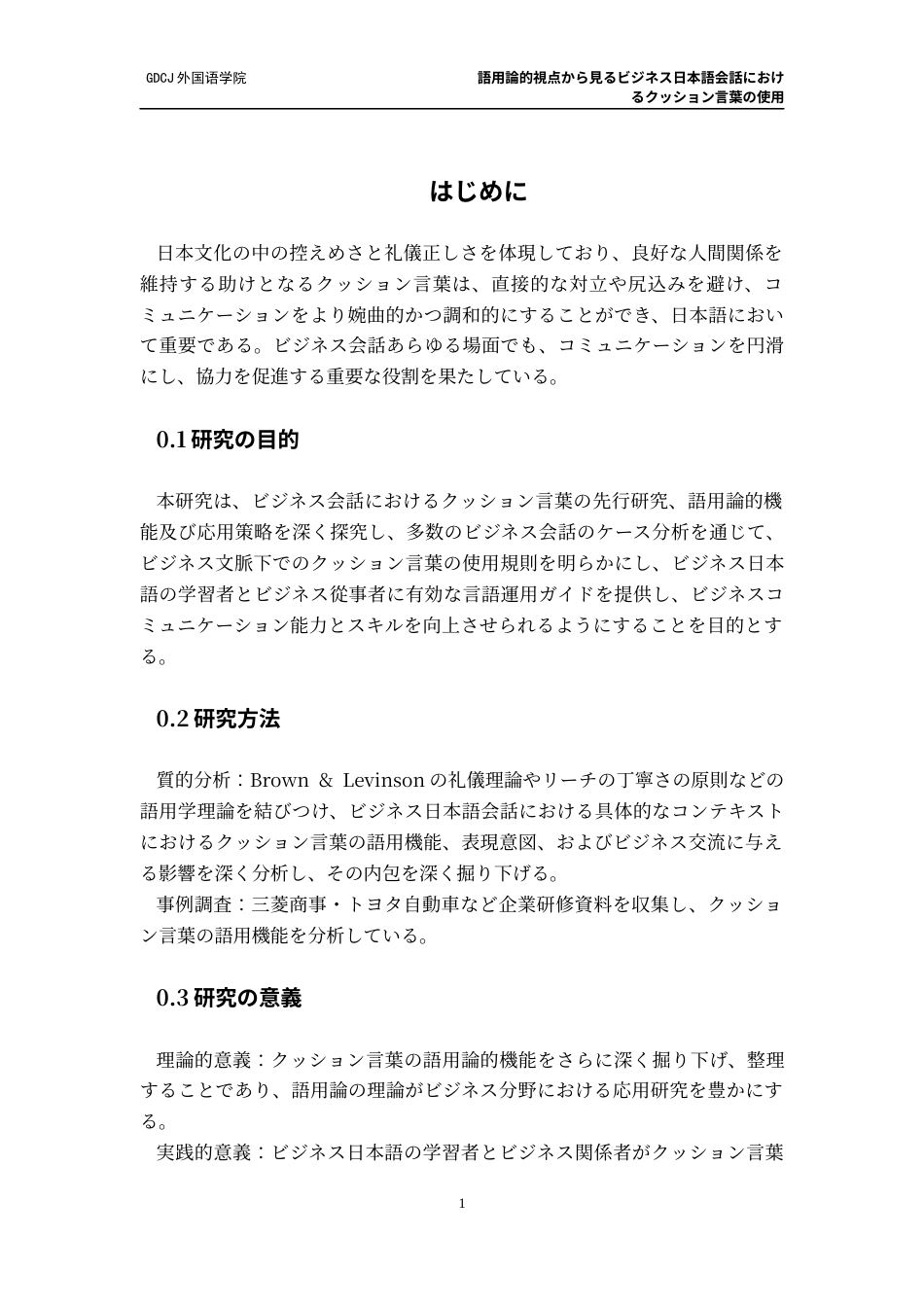 GDCJ 外国语学院

語用論的視点から見るビジネス日本語会話におけるクッション言葉の使用

はじめに

日本文化の中の控えめさと礼儀正しさを体現しており、良好な人間関係を維持する助けとなるクッション言葉は、直接的な対立や尻込みを避け、コミュニケーションをより婉曲的かつ調和的にすることができ、日本語において重要である。ビジネス会話あらゆる場面でも、コミュニケーションを円滑にし、協力を促進する重要な役割を果たしている。

0.1 研究の目的

本研究は、ビジネス会話におけるクッション言葉の先行研究、語用論的機能及び応用策略を深く探究し、多数のビジネス会話のケース分析を通じて、ビジネス文脈下でのクッション言葉の使用規則を明らかにし、ビジネス日本語の学習者とビジネス従事者に有効な言語運用ガイドを提供し、ビジネスコミュニケーション能力とスキルを向上させられるようにすることを目的とする。

0.2 研究方法

質的分析：Brown ＆ Levinson の礼儀理論やリーチの丁寧さの原則などの語用学理論を結びつけ、ビジネス日本語会話における具体的なコンテキストにおけるクッション言葉の語用機能、表現意図、およびビジネス交流に与える影響を深く分析し、その内包を深く掘り下げる。
事例調査：三菱商事・トヨタ自動車など企業研修資料を収集し、クッション言葉の語用機能を分析している。

0.3 研究の意義

理論的意義：クッション言葉の語用論的機能をさらに深く掘り下げ、整理することであり、語用論の理論がビジネス分野における応用研究を豊かにする。
実践的意義：ビジネス日本語の学習者とビジネス関係者がクッション言葉

1